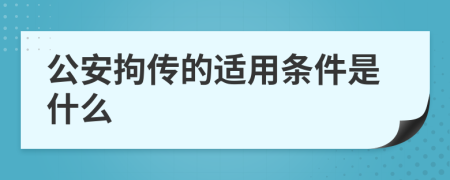 公安拘传的适用条件是什么